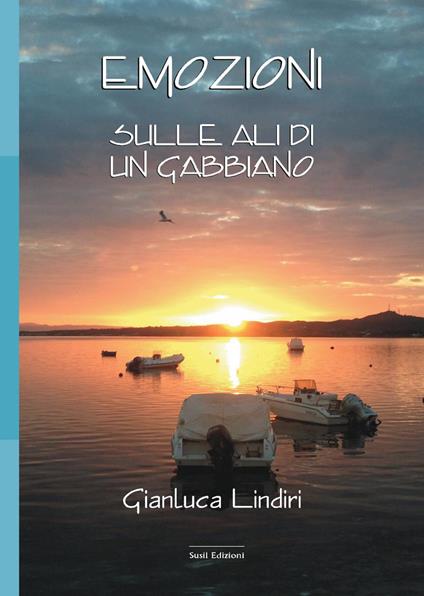 EMOZIONI

SULLE ALI DI UN GABBIANO

Gianluca Lindiri

Susil Edizioni